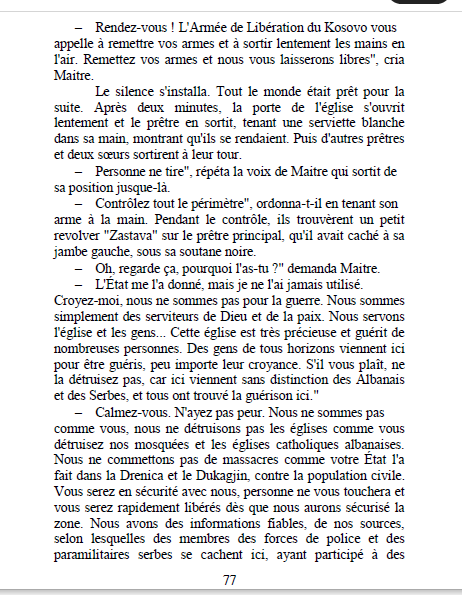 – Rendez-vous ! L'Armée de Libération du Kosovo vous appelle à remettre vos armes et à sortir lentement les mains en l'air. Remettez vos armes et nous vous laisserons libres", cria Maitre.

Le silence s'installa. Tout le monde était prêt pour la suite. Après deux minutes, la porte de l'église s'ouvrit lentement et le prêtre en sortit, tenant une serviette blanche dans sa main, montrant qu'ils se rendaient. Puis d'autres prêtres et deux sœurs sortirent à leur tour.

– Personne ne tire", répéta la voix de Maitre qui sortit de sa position jusque-là.

– Contrôlez tout le périmètre", ordonna-t-il en tenant son arme à la main. Pendant le contrôle, ils trouvèrent un petit revolver "Zastava" sur le prêtre principal, qu'il avait caché à sa jambe gauche, sous sa soutane noire.

– Oh, regarde ça, pourquoi l'as-tu ?" demanda Maitre.

– L'État me l'a donné, mais je ne l'ai jamais utilisé. Croyez-moi, nous ne sommes pas pour la guerre. Nous sommes simplement des serviteurs de Dieu et de la paix. Nous servons l'église et les gens... Cette église est très précieuse et guérit de nombreuses personnes. Des gens de tous horizons viennent ici pour être guéris, peu importe leur croyance. S'il vous plaît, ne la détruisez pas, car ici viennent sans distinction des Albanais et des Serbes, et tous ont trouvé la guérison ici."

– Calmez-vous. N'ayez pas peur. Nous ne sommes pas comme vous, nous ne détruisons pas les églises comme vous détruisez nos mosquées et les églises catholiques albanaises. Nous ne commettons pas de massacres comme votre État l'a fait dans la Drenica et le Dukagjin, contre la population civile. Vous serez en sécurité avec nous, personne ne vous touchera et vous serez rapidement libérés dès que nous aurons sécurisé la zone. Nous avons des informations fiables, de nos sources, selon lesquelles des membres des forces de police et des paramilitaires serbes se cachent ici, ayant participé à des

77